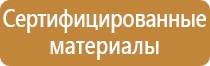 Сертифицированные материалы